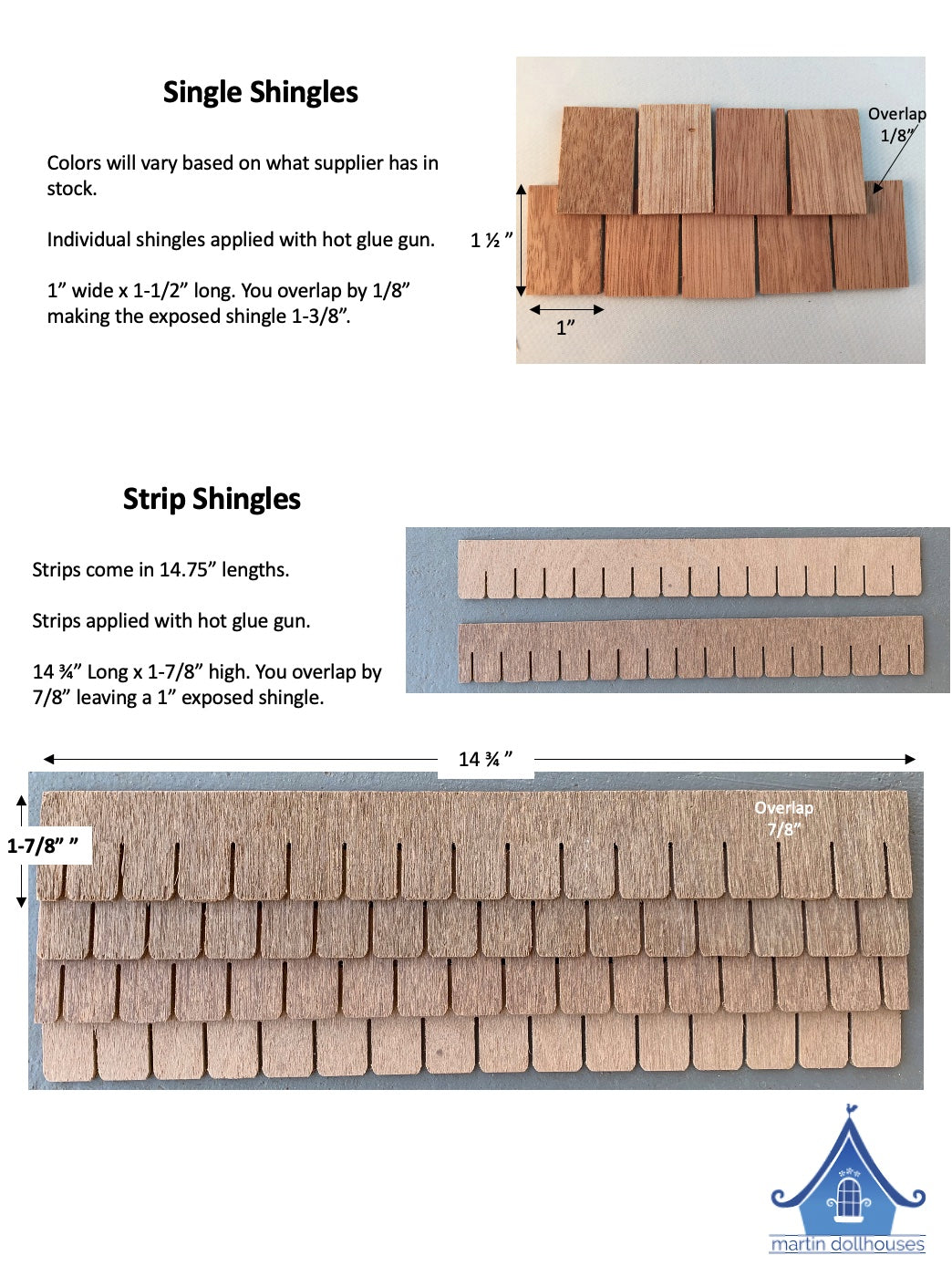 Single Shingles

Colors will vary based on what supplier has in stock.

Individual shingles applied with hot glue gun.

1” wide x 1-1/2” long. You overlap by 1/8” making the exposed shingle 1-3/8”.

Overlap 1/8”

1 ½ ”

1”

Strip Shingles

Strips come in 14.75” lengths.

Strips applied with hot glue gun.

14 ¾” Long x 1-7/8” high. You overlap by 7/8” leaving a 1” exposed shingle.

14 ¾ ”

1-7/8” ”

Overlap 7/8”

martin dollhouses